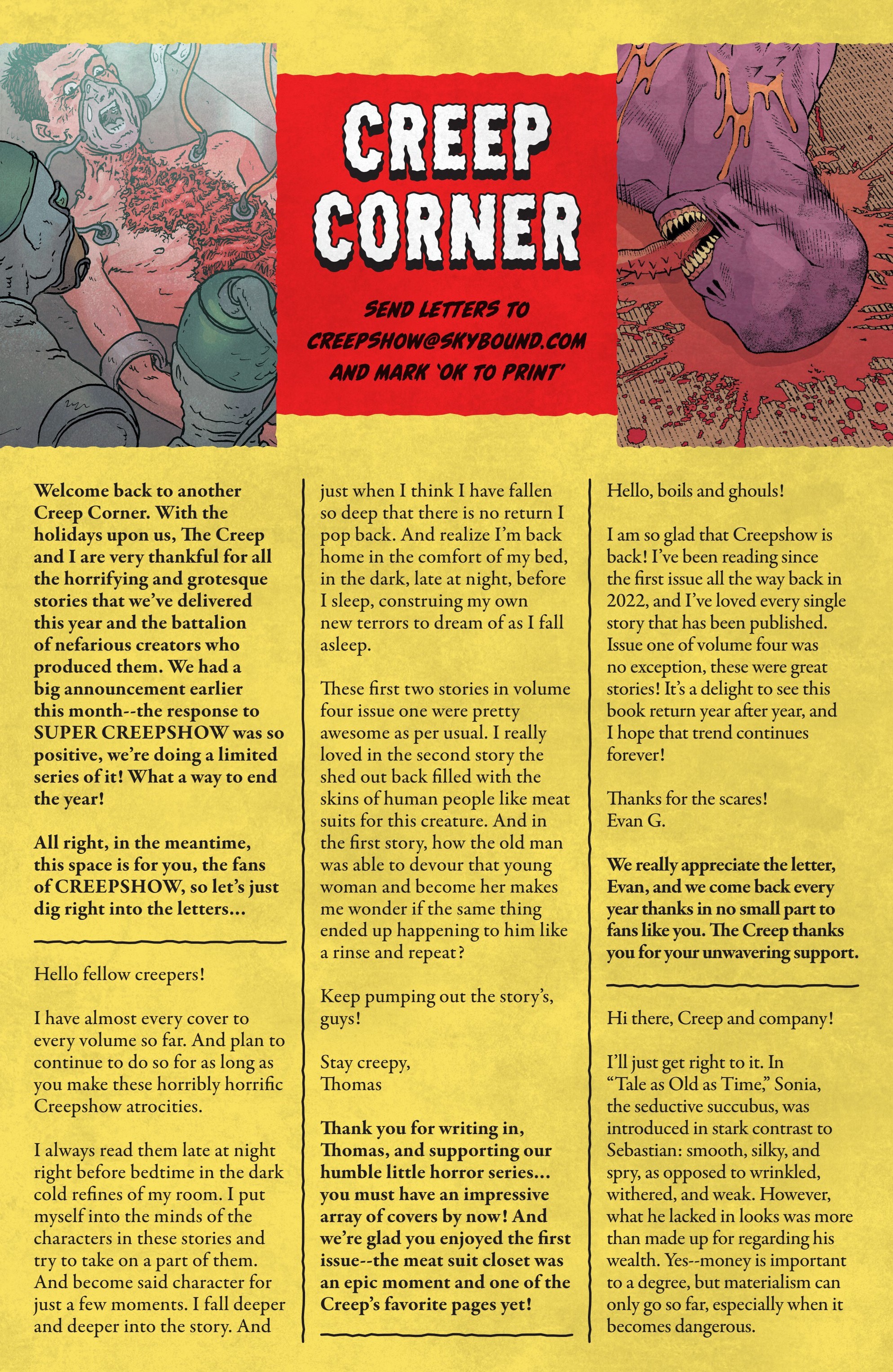 CREEP CORNER

SEND LETTERS TO CREEPSHOW@SKYBOUND.COM AND MARK 'OK TO PRINT'

Welcome back to another Creep Corner. With the holidays upon us, The Creep and I are very thankful for all the horrifying and grotesque stories that we've delivered this year and the battalion of nefarious creators who produced them. We had a big announcement earlier this month--the response to SUPER CREEPSHOW was so positive, we're doing a limited series of it! What a way to end the year!

All right, in the meantime, this space is for you, the fans of CREEPSHOW, so let's just dig right into the letters...

Hello fellow creepers!

I have almost every cover to every volume so far. And plan to continue to do so for as long as you make these horribly horrific Creepshow atrocities.

I always read them late at night right before bedtime in the dark cold refines of my room. I put myself into the minds of the characters in these stories and try to take on a part of them. And become said character for just a few moments. I fall deeper and deeper into the story. And just when I think I have fallen so deep that there is no return I pop back. And realize I'm back home in the comfort of my bed, in the dark, late at night, before I sleep, construing my own new terrors to dream of as I fall asleep.

These first two stories in volume four issue one were pretty awesome as per usual. I really loved in the second story the shed out back filled with the skins of human people like meat suits for this creature. And in the first story, how the old man was able to devour that young woman and become her makes me wonder if the same thing ended up happening to him like a rinse and repeat?

Keep pumping out the story's, guys!

Stay creepy,
Thomas

Thank you for writing in, Thomas, and supporting our humble little horror series... you must have an impressive array of covers by now! And we're glad you enjoyed the first issue--the meat suit closet was an epic moment and one of the Creep's favorite pages yet!

Hello, boils and ghouls!

I am so glad that Creepshow is back! I've been reading since the first issue all the way back in 2022, and I've loved every single story that has been published. Issue one of volume four was no exception, these were great stories! It's a delight to see this book return year after year, and I hope that trend continues forever!

Thanks for the scares!
Evan G.

We really appreciate the letter, Evan, and we come back every year thanks in no small part to fans like you. The Creep thanks you for your unwavering support.

Hi there, Creep and company!

I'll just get right to it. In "Tale as Old as Time," Sonia, the seductive succubus, was introduced in stark contrast to Sebastian: smooth, silky, and spry, as opposed to wrinkled, withered, and weak. However, what he lacked in looks was more than made up for regarding his wealth. Yes--money is important to a degree, but materialism can only go so far, especially when it becomes dangerous.